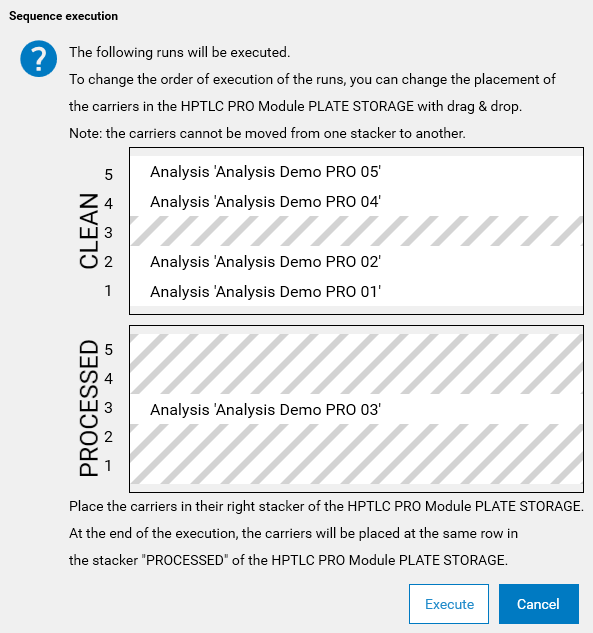 Sequence execution

?

The following runs will be executed.
To change the order of execution of the runs, you can change the placement of the carriers in the HPTLC PRO Module PLATE STORAGE with drag & drop.
Note: the carriers cannot be moved from one stacker to another.

CLEAN
5 Analysis 'Analysis Demo PRO 05'
4 Analysis 'Analysis Demo PRO 04'
3
2 Analysis 'Analysis Demo PRO 02'
1 Analysis 'Analysis Demo PRO 01'

PROCESSED
5
4
3 Analysis 'Analysis Demo PRO 03'
2
1

Place the carriers in their right stacker of the HPTLC PRO Module PLATE STORAGE.
At the end of the execution, the carriers will be placed at the same row in the stacker "PROCESSED" of the HPTLC PRO Module PLATE STORAGE.

Execute Cancel